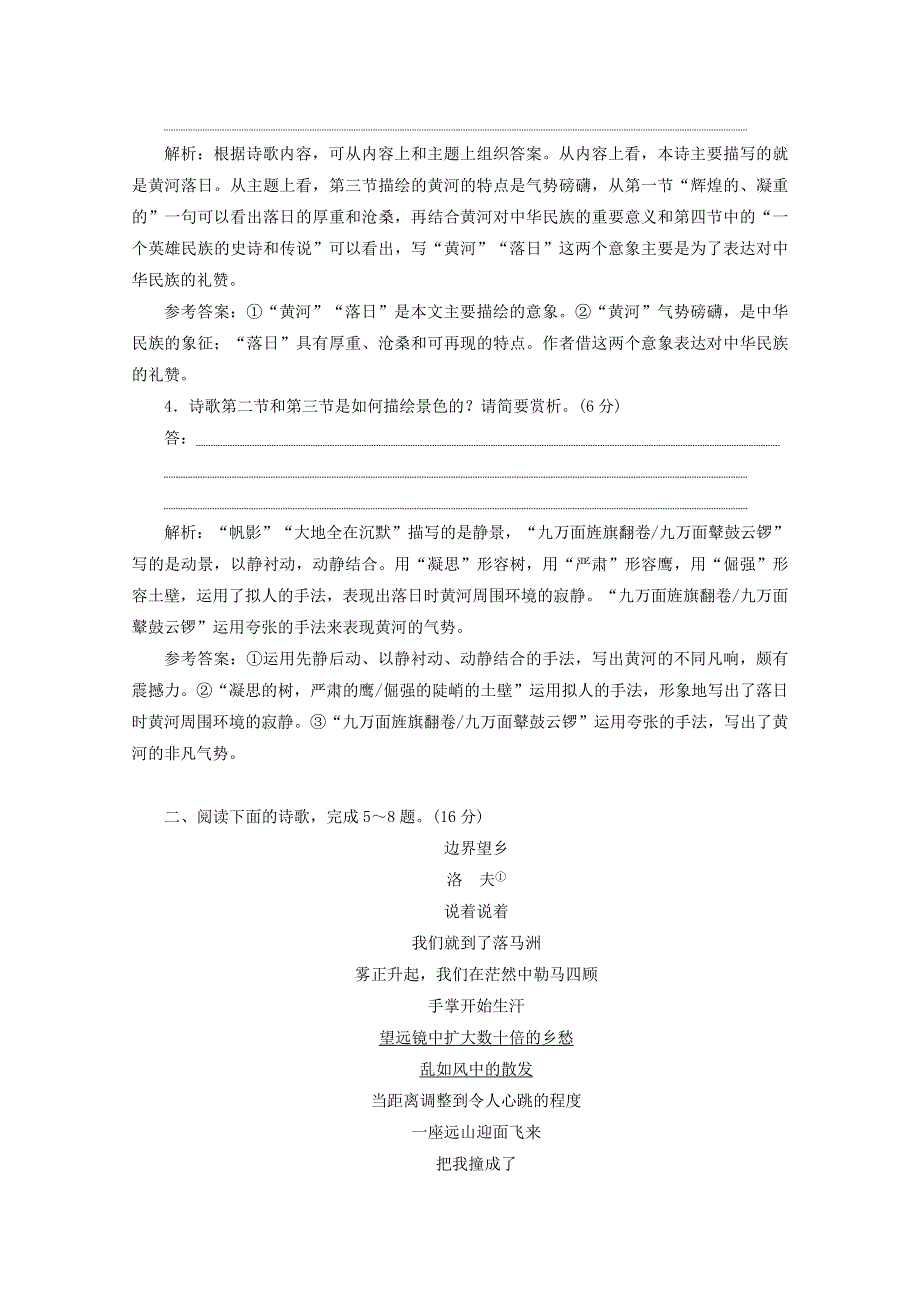 解析：根据诗歌内容，可从内容上和主题上组织答案。从内容上看，本诗主要描写的就是黄河落日。从主题上看，第三节描绘的黄河的特点是气势磅礴，从第一节“辉煌的、凝重的”一句可以看出落日的厚重和沧桑，再结合黄河对中华民族的重要意义和第四节中的“一个英雄民族的史诗和传说”可以看出，写“黄河”“落日”这两个意象主要是为了表达对中华民族的礼赞。

参考答案：①“黄河”“落日”是本文主要描绘的意象。②“黄河”气势磅礴，是中华民族的象征；“落日”具有厚重、沧桑和可再现的特点。作者借这两个意象表达对中华民族的礼赞。

4．诗歌第二节和第三节是如何描绘景色的？请简要赏析。(6 分)

答：

解析：“帆影”“大地全在沉默”描写的是静景，“九万面旌旗翻卷/九万面鼙鼓云锣”写的是动景，以静衬动，动静结合。用“凝思”形容树，用“严肃”形容鹰，用“倔强”形容土壁，运用了拟人的手法，表现出落日时黄河周围环境的寂静。“九万面旌旗翻卷/九万面鼙鼓云锣”运用夸张的手法来表现黄河的气势。

参考答案：①运用先静后动、以静衬动、动静结合的手法，写出黄河的不同凡响，颇有震撼力。②“凝思的树，严肃的鹰/倔强的陡峭的土壁”运用拟人的手法，形象地写出了落日时黄河周围环境的寂静。③“九万面旌旗翻卷/九万面鼙鼓云锣”运用夸张的手法，写出了黄河的非凡气势。

二、阅读下面的诗歌，完成 5～8 题。(16 分)

边界望乡

洛　夫①

说着说着

我们就到了落马洲

雾正升起，我们在茫然中勒马四顾

手掌开始生汗

望远镜中扩大数十倍的乡愁

乱如风中的散发

当距离调整到令人心跳的程度

一座远山迎面飞来

把我撞成了